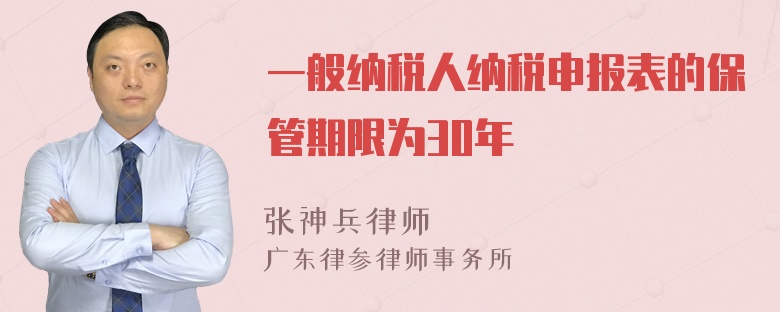 一般纳税人纳税申报表的保管期限为30年

张神兵律师
广东律参律师事务所